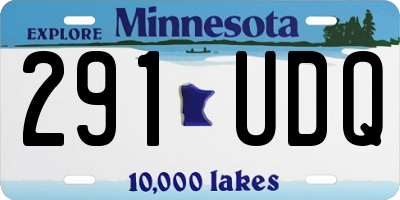 EXPLORE Minnesota

291 UDQ

10,000 lakes